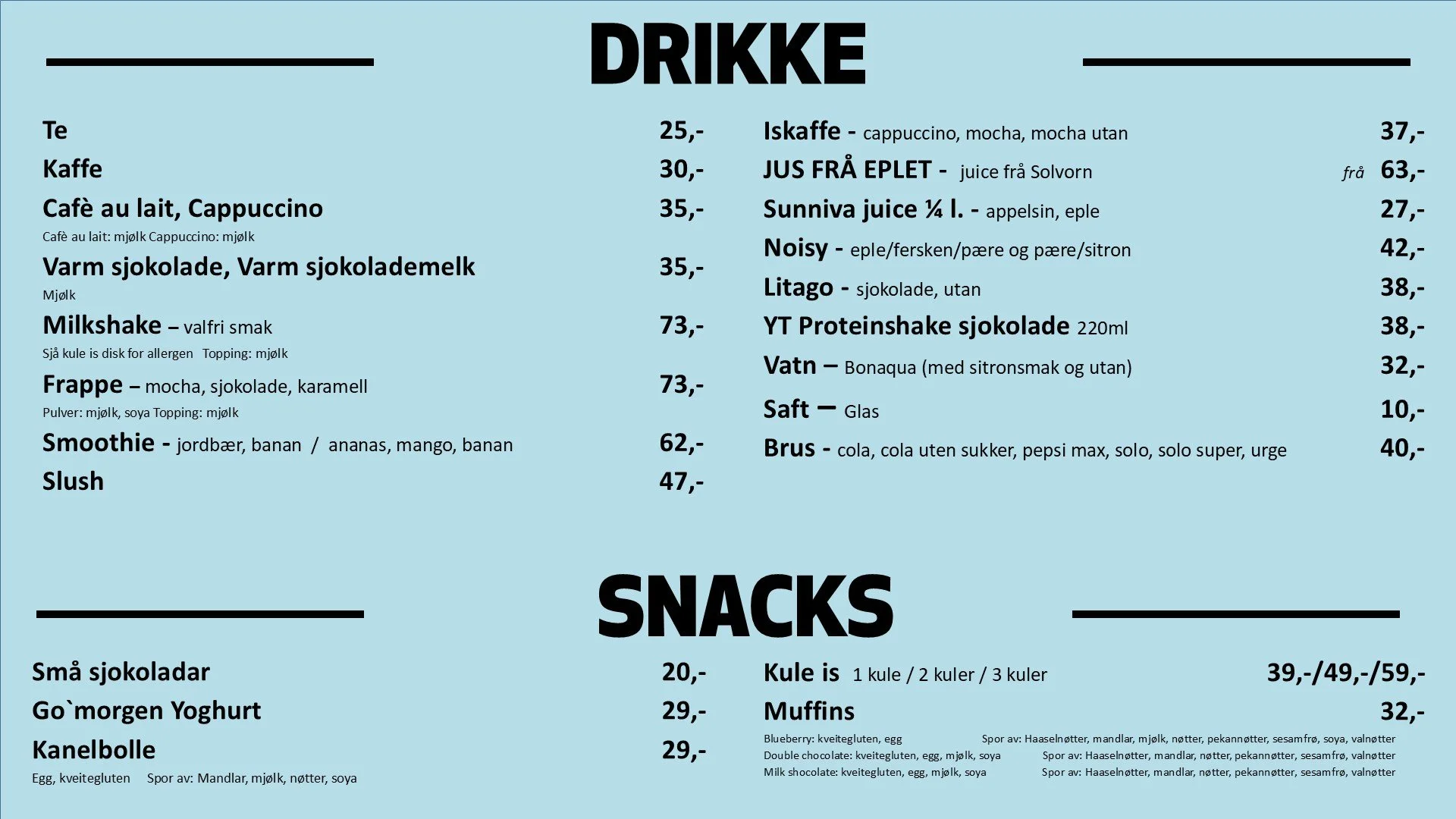 DRIKKE

Te 25,-

Kaffe 30,-

Cafè au lait, Cappuccino 35,-

Cafè au lait: mjølk Cappuccino: mjølk

Varm sjokolade, Varm sjokolademelk 35,-

Mjølk

Milkshake – valfri smak 73,-

Sjå kule is disk for allergen Topping: mjølk

Frappe – mocha, sjokolade, karamell 73,-

Pulver: mjølk, soya Topping: mjølk

Smoothie - jordbær, banan / ananas, mango, banan 62,-

Slush 47,-

Iskaffe - cappuccino, mocha, mocha utan 37,-

JUS FRÅ EPLET - juice frå Solvorn frå 63,-

Sunniva juice ¼ l. - appelsin, eple 27,-

Noisy - eple/fersken/pære og pære/sitron 42,-

Litago - sjokolade, utan 38,-

YT Proteinshake sjokolade 220ml 38,-

Vatn – Bonaqua (med sitronsmak og utan) 32,-

Saft – Glas 10,-

Brus - cola, cola uten sukker, pepsi max, solo, solo super, urge 40,-

SNACKS

Små sjokoladar 20,-

Go`morgen Yoghurt 29,-

Kanelbolle 29,-

Egg, kveitegluten Spor av: Mandlar, mjølk, nøtter, soya

Kule is 1 kule / 2 kuler / 3 kuler 39,-/49,-/59,-

Muffins 32,-

Blueberry: kveitegluten, egg Spor av: Haaselnøtter, mandlar, mjølk, nøtter, pekannøtter, sesamfrø, soya, valnøtter

Double chocolate: kveitegluten, egg, mjølk, soya Spor av: Haaselnøtter, mandlar, nøtter, pekannøtter, sesamfrø, valnøtter

Milk shocolate: kveitegluten, egg, mjølk, soya Spor av: Haaselnøtter, mandlar, nøtter, pekannøtter, sesamfrø, valnøtter